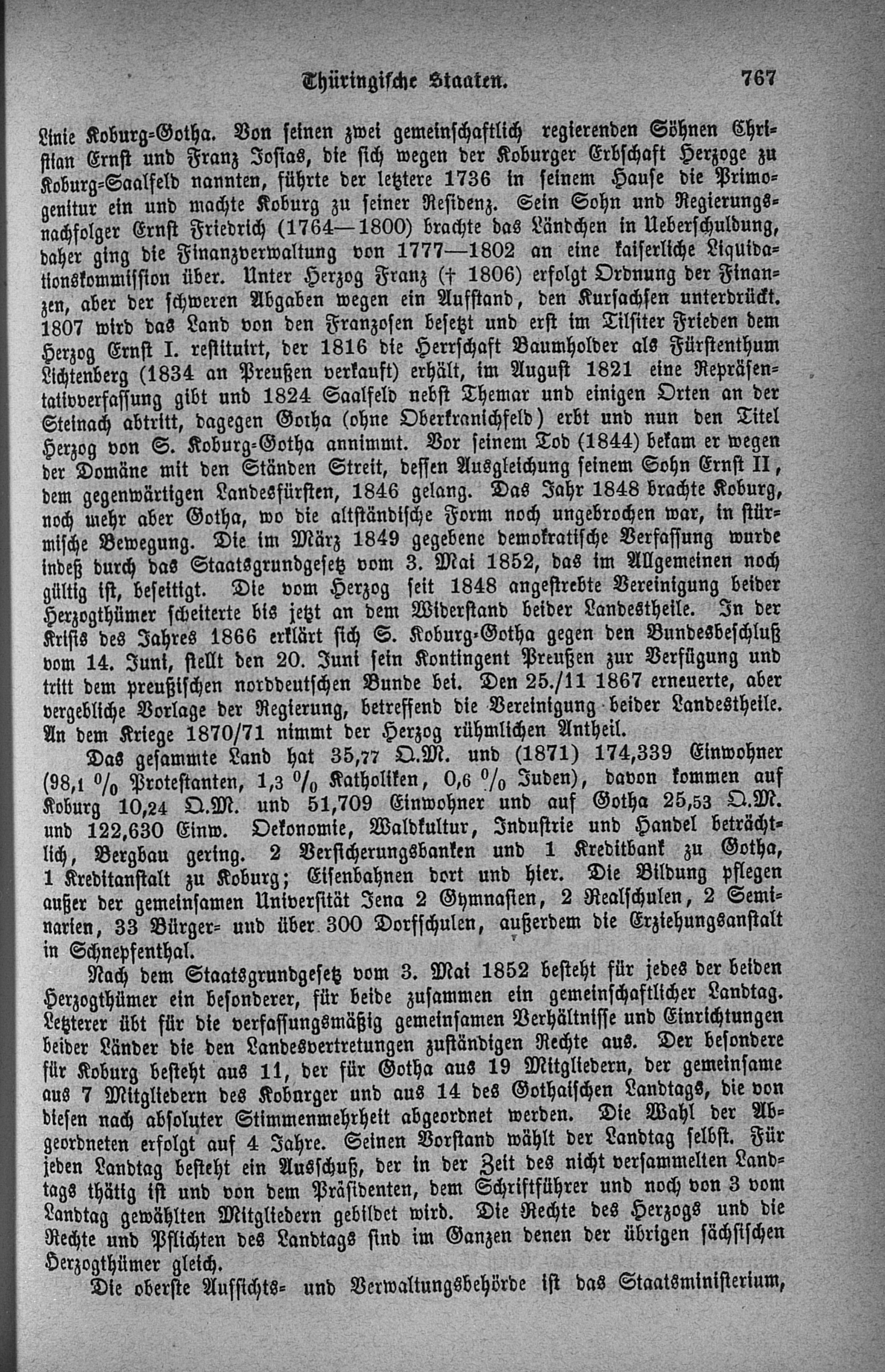 Thüringische Staaten. 767

Linie Koburg-Gotha. Von seinen zwei gemeinschaftlich regierenden Söhnen Christian Ernst und Franz Josias, die sich wegen der Koburger Erbschaft Herzoge zu Koburg-Saalfeld nannten, führte der letztere 1736 in seinem Hause die Primogenitur ein und machte Koburg zu seiner Residenz. Sein Sohn und Regierungsnachfolger Ernst Friedrich (1764—1800) brachte das Ländchen in Ueberschuldung, daher ging die Finanzverwaltung von 1777—1802 an eine kaiserliche Liquidationskommission über. Unter Herzog Franz († 1806) erfolgt Ordnung der Finanzen, aber der schweren Abgaben wegen ein Aufstand, den Kursachsen unterdrückt. 1807 wird das Land von den Franzosen besetzt und erst im Tilsiter Frieden dem Herzog Ernst I. restituirt, der 1816 die Herrschaft Baumholder als Fürstenthum Lichtenberg (1834 an Preußen verkauft) erhält, im August 1821 eine Repräsentativverfassung gibt und 1824 Saalfeld nebst Themar und einigen Orten an der Steinach abtritt, dagegen Gotha (ohne Oberkranichfeld) erbt und nun den Titel Herzog von S. Koburg-Gotha annimmt. Vor seinem Tod (1844) bekam er wegen der Domäne mit den Ständen Streit, dessen Ausgleichung seinem Sohn Ernst II, dem gegenwärtigen Landesfürsten, 1846 gelang. Das Jahr 1848 brachte Koburg, noch mehr aber Gotha, wo die altständische Form noch ungebrochen war, in stürmische Bewegung. Die im März 1849 gegebene demokratische Verfassung wurde indeß durch das Staatsgrundgesetz vom 3. Mai 1852, das im Allgemeinen noch gültig ist, beseitigt. Die vom Herzog seit 1848 angestrebte Vereinigung beider Herzogthümer scheiterte bis jetzt an dem Widerstand beider Landestheile. In der Krisis des Jahres 1866 erklärt sich S. Koburg-Gotha gegen den Bundesbeschluß vom 14. Juni, stellt den 20. Juni sein Kontingent Preußen zur Verfügung und tritt dem preußischen norddeutschen Bunde bei. Den 25./11 1867 erneuerte, aber vergebliche Vorlage der Regierung, betreffend die Vereinigung beider Landestheile. An dem Kriege 1870/71 nimmt der Herzog rühmlichen Antheil.

Das gesammte Land hat 35,77 Q.M. und (1871) 174,339 Einwohner (98,1 % Protestanten, 1,3 % Katholiken, 0,6 % Juden), davon kommen auf Koburg 10,24 Q.M. und 51,709 Einwohner und auf Gotha 25,53 Q.M. und 122,630 Einw. Oekonomie, Waldkultur, Industrie und Handel beträchtlich, Bergbau gering. 2 Versicherungsbanken und 1 Kreditbank zu Gotha, 1 Kreditanstalt zu Koburg; Eisenbahnen dort und hier. Die Bildung pflegen außer der gemeinsamen Universität Jena 2 Gymnasien, 2 Realschulen, 2 Seminarien, 33 Bürger- und über 300 Dorfschulen, außerdem die Erziehungsanstalt in Schnepfenthal.

Nach dem Staatsgrundgesetz vom 3. Mai 1852 besteht für jedes der beiden Herzogthümer ein besonderer, für beide zusammen ein gemeinschaftlicher Landtag. Letzterer übt für die verfassungsmäßig gemeinsamen Verhältnisse und Einrichtungen beider Länder die den Landesvertretungen zuständigen Rechte aus. Der besondere für Koburg besteht aus 11, der für Gotha aus 19 Mitgliedern, der gemeinsame aus 7 Mitgliedern des Koburger und aus 14 des Gothaischen Landtags, die von diesen nach absoluter Stimmenmehrheit abgeordnet werden. Die Wahl der Abgeordneten erfolgt auf 4 Jahre. Seinen Vorstand wählt der Landtag selbst. Für jeden Landtag besteht ein Ausschuß, der in der Zeit des nicht versammelten Landtags thätig ist und von dem Präsidenten, dem Schriftführer und noch von 3 vom Landtag gewählten Mitgliedern gebildet wird. Die Rechte des Herzogs und die Rechte und Pflichten des Landtags sind im Ganzen denen der übrigen sächsischen Herzogthümer gleich.

Die oberste Aufsichts- und Verwaltungsbehörde ist das Staatsministerium,